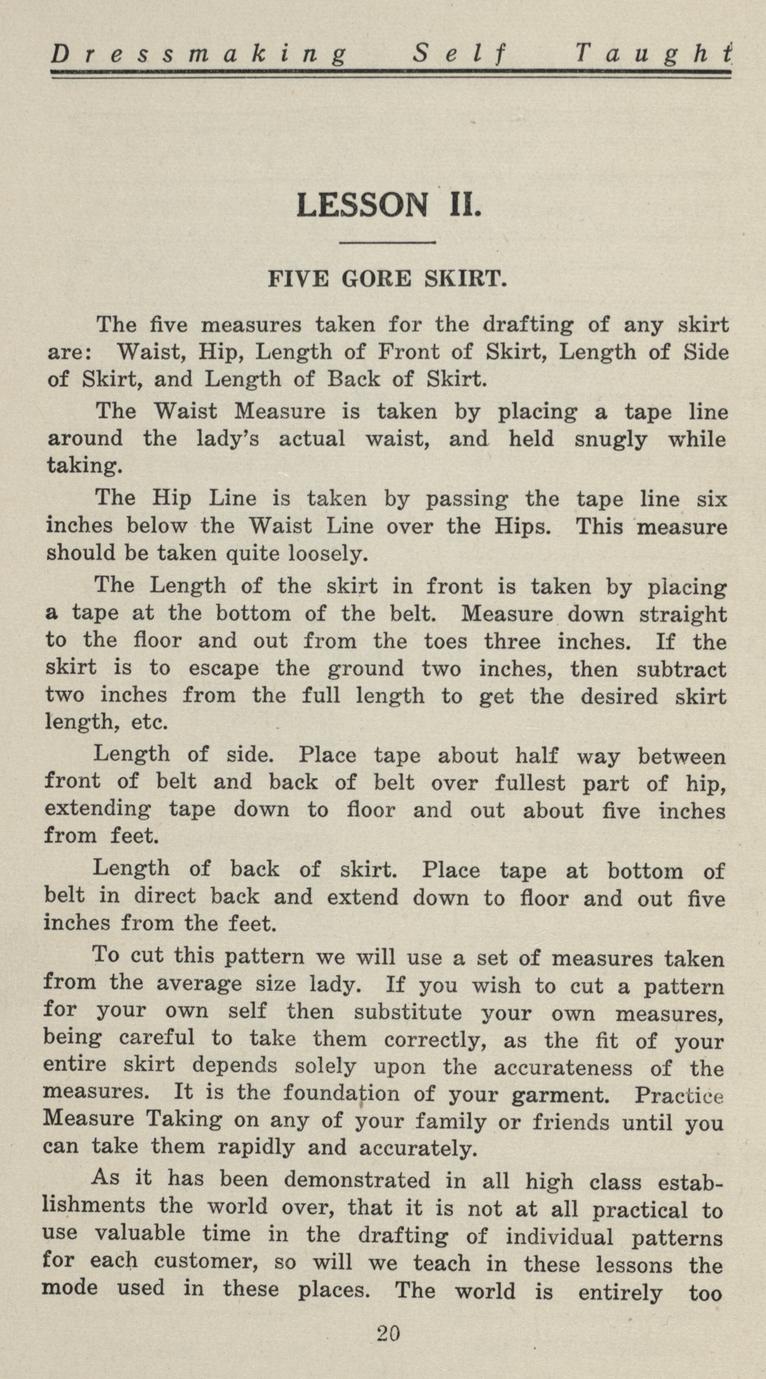 Dressmaking Self Taught

LESSON II.

FIVE GORE SKIRT.

The five measures taken for the drafting of any skirt are: Waist, Hip, Length of Front of Skirt, Length of Side of Skirt, and Length of Back of Skirt.

The Waist Measure is taken by placing a tape line around the lady's actual waist, and held snugly while taking.

The Hip Line is taken by passing the tape line six inches below the Waist Line over the Hips. This measure should be taken quite loosely.

The Length of the skirt in front is taken by placing a tape at the bottom of the belt. Measure down straight to the floor and out from the toes three inches. If the skirt is to escape the ground two inches, then subtract two inches from the full length to get the desired skirt length, etc.

Length of side. Place tape about half way between front of belt and back of belt over fullest part of hip, extending tape down to floor and out about five inches from feet.

Length of back of skirt. Place tape at bottom of belt in direct back and extend down to floor and out five inches from the feet.

To cut this pattern we will use a set of measures taken from the average size lady. If you wish to cut a pattern for your own self then substitute your own measures, being careful to take them correctly, as the fit of your entire skirt depends solely upon the accurateness of the measures. It is the foundation of your garment. Practice Measure Taking on any of your family or friends until you can take them rapidly and accurately.

As it has been demonstrated in all high class establishments the world over, that it is not at all practical to use valuable time in the drafting of individual patterns for each customer, so will we teach in these lessons the mode used in these places. The world is entirely too

20